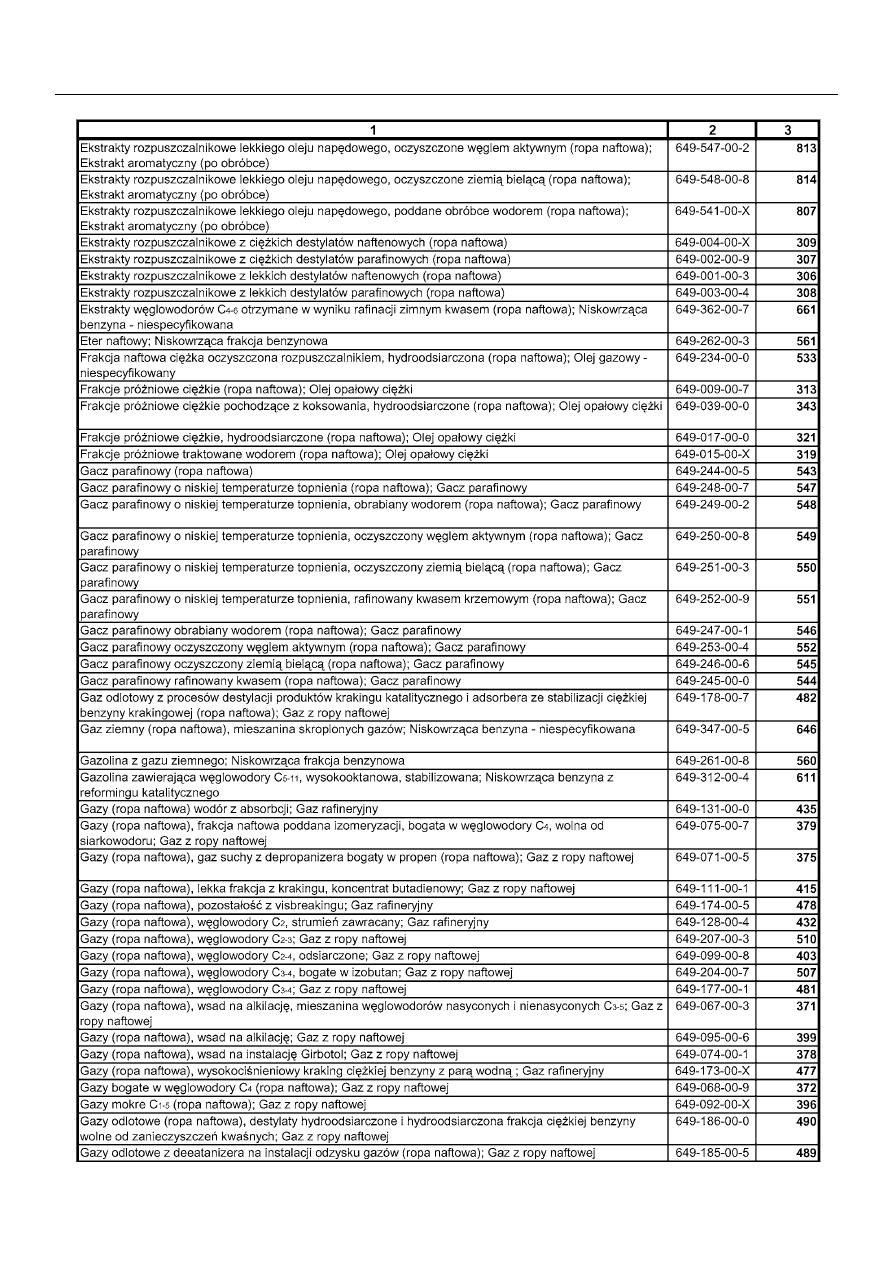 | 1 | 2 | 3 |
|---|---|---|
| Ekstrakty rozpuszczalnikowe lekkiego oleju napędowego, oczyszczone węglem aktywnym (ropa naftowa); Ekstrakt aromatyczny (po obróbce) | 649-547-00-2 | 813 |
| Ekstrakty rozpuszczalnikowe lekkiego oleju napędowego, oczyszczone ziemią bielącą (ropa naftowa); Ekstrakt aromatyczny (po obróbce) | 649-548-00-8 | 814 |
| Ekstrakty rozpuszczalnikowe lekkiego oleju napędowego, poddane obróbce wodorem (ropa naftowa); Ekstrakt aromatyczny (po obróbce) | 649-541-00-X | 807 |
| Ekstrakty rozpuszczalnikowe z ciężkich destylatów naftenowych (ropa naftowa) | 649-004-00-X | 309 |
| Ekstrakty rozpuszczalnikowe z ciężkich destylatów parafinowych (ropa naftowa) | 649-002-00-9 | 307 |
| Ekstrakty rozpuszczalnikowe z lekkich destylatów naftenowych (ropa naftowa) | 649-001-00-3 | 306 |
| Ekstrakty rozpuszczalnikowe z lekkich destylatów parafinowych (ropa naftowa) | 649-003-00-4 | 308 |
| Ekstrakty węglowodorów $C_{4-6}$ otrzymane w wyniku rafinacji zimnym kwasem (ropa naftowa); Niskowrząca benzyna - niespecyfikowana | 649-362-00-7 | 661 |
| Eter naftowy; Niskowrząca frakcja benzynowa | 649-262-00-3 | 561 |
| Frakcja naftowa ciężka oczyszczona rozpuszczalnikiem, hydroodsiarczona (ropa naftowa); Olej gazowy - niespecyfikowany | 649-234-00-0 | 533 |
| Frakcje próżniowe ciężkie (ropa naftowa); Olej opałowy ciężki | 649-009-00-7 | 313 |
| Frakcje próżniowe ciężkie pochodzące z koksowania, hydroodsiarczone (ropa naftowa); Olej opałowy ciężki | 649-039-00-0 | 343 |
| Frakcje próżniowe ciężkie, hydroodsiarczone (ropa naftowa); Olej opałowy ciężki | 649-017-00-0 | 321 |
| Frakcje próżniowe traktowane wodorem (ropa naftowa); Olej opałowy ciężki | 649-015-00-X | 319 |
| Gacz parafinowy (ropa naftowa) | 649-244-00-5 | 543 |
| Gacz parafinowy o niskiej temperaturze topnienia (ropa naftowa); Gacz parafinowy | 649-248-00-7 | 547 |
| Gacz parafinowy o niskiej temperaturze topnienia, obrabiany wodorem (ropa naftowa); Gacz parafinowy | 649-249-00-2 | 548 |
| Gacz parafinowy o niskiej temperaturze topnienia, oczyszczony węglem aktywnym (ropa naftowa); Gacz parafinowy | 649-250-00-8 | 549 |
| Gacz parafinowy o niskiej temperaturze topnienia, oczyszczony ziemią bielącą (ropa naftowa); Gacz parafinowy | 649-251-00-3 | 550 |
| Gacz parafinowy o niskiej temperaturze topnienia, rafinowany kwasem krzemowym (ropa naftowa); Gacz parafinowy | 649-252-00-9 | 551 |
| Gacz parafinowy obrabiany wodorem (ropa naftowa); Gacz parafinowy | 649-247-00-1 | 546 |
| Gacz parafinowy oczyszczony węglem aktywnym (ropa naftowa); Gacz parafinowy | 649-253-00-4 | 552 |
| Gacz parafinowy oczyszczony ziemią bielącą (ropa naftowa); Gacz parafinowy | 649-246-00-6 | 545 |
| Gacz parafinowy rafinowany kwasem (ropa naftowa); Gacz parafinowy | 649-245-00-0 | 544 |
| Gaz odlotowy z procesów destylacji produktów krakingu katalitycznego i adsorbera ze stabilizacji ciężkiej benzyny krakingowej (ropa naftowa); Gaz z ropy naftowej | 649-178-00-7 | 482 |
| Gaz ziemny (ropa naftowa), mieszanina skroplonych gazów; Niskowrząca benzyna - niespecyfikowana | 649-347-00-5 | 646 |
| Gazolina z gazu ziemnego; Niskowrząca frakcja benzynowa | 649-261-00-8 | 560 |
| Gazolina zawierająca węglowodory $C_{5-11}$, wysokooktanowa, stabilizowana; Niskowrząca benzyna z reformingu katalitycznego | 649-312-00-4 | 611 |
| Gazy (ropa naftowa) wodór z absorbcji; Gaz rafineryjny | 649-131-00-0 | 435 |
| Gazy (ropa naftowa), frakcja naftowa poddana izomeryzacji, bogata w węglowodory $C_4$, wolna od siarkowodoru; Gaz z ropy naftowej | 649-075-00-7 | 379 |
| Gazy (ropa naftowa), gaz suchy z depropanizera bogaty w propen (ropa naftowa); Gaz z ropy naftowej | 649-071-00-5 | 375 |
| Gazy (ropa naftowa), lekka frakcja z krakingu, koncentrat butadienowy; Gaz z ropy naftowej | 649-111-00-1 | 415 |
| Gazy (ropa naftowa), pozostałość z visbreakingu; Gaz rafineryjny | 649-174-00-5 | 478 |
| Gazy (ropa naftowa), węglowodory $C_2$, strumień zawracany; Gaz rafineryjny | 649-128-00-4 | 432 |
| Gazy (ropa naftowa), węglowodory $C_{2-3}$; Gaz z ropy naftowej | 649-207-00-3 | 510 |
| Gazy (ropa naftowa), węglowodory $C_{2-4}$, odsiarczone; Gaz z ropy naftowej | 649-099-00-8 | 403 |
| Gazy (ropa naftowa), węglowodory $C_{3-4}$, bogate w izobutan; Gaz z ropy naftowej | 649-204-00-7 | 507 |
| Gazy (ropa naftowa), węglowodory $C_{3-4}$; Gaz z ropy naftowej | 649-177-00-1 | 481 |
| Gazy (ropa naftowa), wsad na alkilację, mieszanina węglowodorów nasyconych i nienasyconych $C_{3-5}$; Gaz z ropy naftowej | 649-067-00-3 | 371 |
| Gazy (ropa naftowa), wsad na alkilację; Gaz z ropy naftowej | 649-095-00-6 | 399 |
| Gazy (ropa naftowa), wsad na instalację Girbotol; Gaz z ropy naftowej | 649-074-00-1 | 378 |
| Gazy (ropa naftowa), wysokociśnieniowy kraking ciężkiej benzyny z parą wodną ; Gaz rafineryjny | 649-173-00-X | 477 |
| Gazy bogate w węglowodory $C_4$ (ropa naftowa); Gaz z ropy naftowej | 649-068-00-9 | 372 |
| Gazy mokre $C_{1-5}$ (ropa naftowa); Gaz z ropy naftowej | 649-092-00-X | 396 |
| Gazy odlotowe (ropa naftowa), destylaty hydroodsiarczone i hydroodsiarczona frakcja ciężkiej benzyny wolne od zanieczyszczeń kwaśnych; Gaz z ropy naftowej | 649-186-00-0 | 490 |
| Gazy odlotowe z deeatanizera na instalacji odzysku gazów (ropa naftowa); Gaz z ropy naftowej | 649-185-00-5 | 489 |